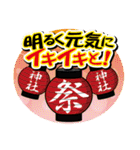 明るく元気に
イキイキと!

神社

祭

神社